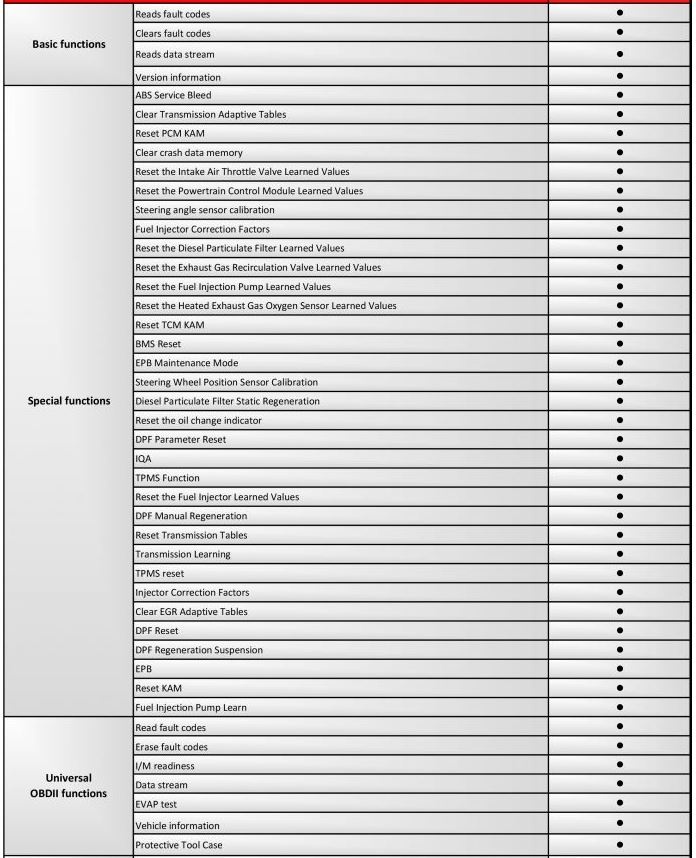 | | | |
|---|---|---|
| Basic functions | Reads fault codes | ● |
| | Clears fault codes | ● |
| | Reads data stream | ● |
| | Version information | ● |
| Special functions | ABS Service Bleed | ● |
| | Clear Transmission Adaptive Tables | ● |
| | Reset PCM KAM | ● |
| | Clear crash data memory | ● |
| | Reset the Intake Air Throttle Valve Learned Values | ● |
| | Reset the Powertrain Control Module Learned Values | ● |
| | Steering angle sensor calibration | ● |
| | Fuel Injector Correction Factors | ● |
| | Reset the Diesel Particulate Filter Learned Values | ● |
| | Reset the Exhaust Gas Recirculation Valve Learned Values | ● |
| | Reset the Fuel Injection Pump Learned Values | ● |
| | Reset the Heated Exhaust Gas Oxygen Sensor Learned Values | ● |
| | Reset TCM KAM | ● |
| | BMS Reset | ● |
| | EPB Maintenance Mode | ● |
| | Steering Wheel Position Sensor Calibration | ● |
| | Diesel Particulate Filter Static Regeneration | ● |
| | Reset the oil change indicator | ● |
| | DPF Parameter Reset | ● |
| | IQA | ● |
| | TPMS Function | ● |
| | Reset the Fuel Injector Learned Values | ● |
| | DPF Manual Regeneration | ● |
| | Reset Transmission Tables | ● |
| | Transmission Learning | ● |
| | TPMS reset | ● |
| | Injector Correction Factors | ● |
| | Clear EGR Adaptive Tables | ● |
| | DPF Reset | ● |
| | DPF Regeneration Suspension | ● |
| | EPB | ● |
| | Reset KAM | ● |
| | Fuel Injection Pump Learn | ● |
| Universal OBDII functions | Read fault codes | ● |
| | Erase fault codes | ● |
| | I/M readiness | ● |
| | Data stream | ● |
| | EVAP test | ● |
| | Vehicle information | ● |
| | Protective Tool Case | ● |